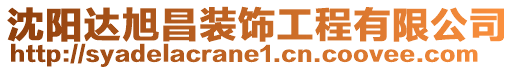 沈阳达旭昌装饰工程有限公司
http://syadelacrane1.cn.coovee.com